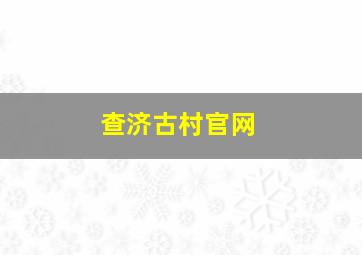 查济古村官网